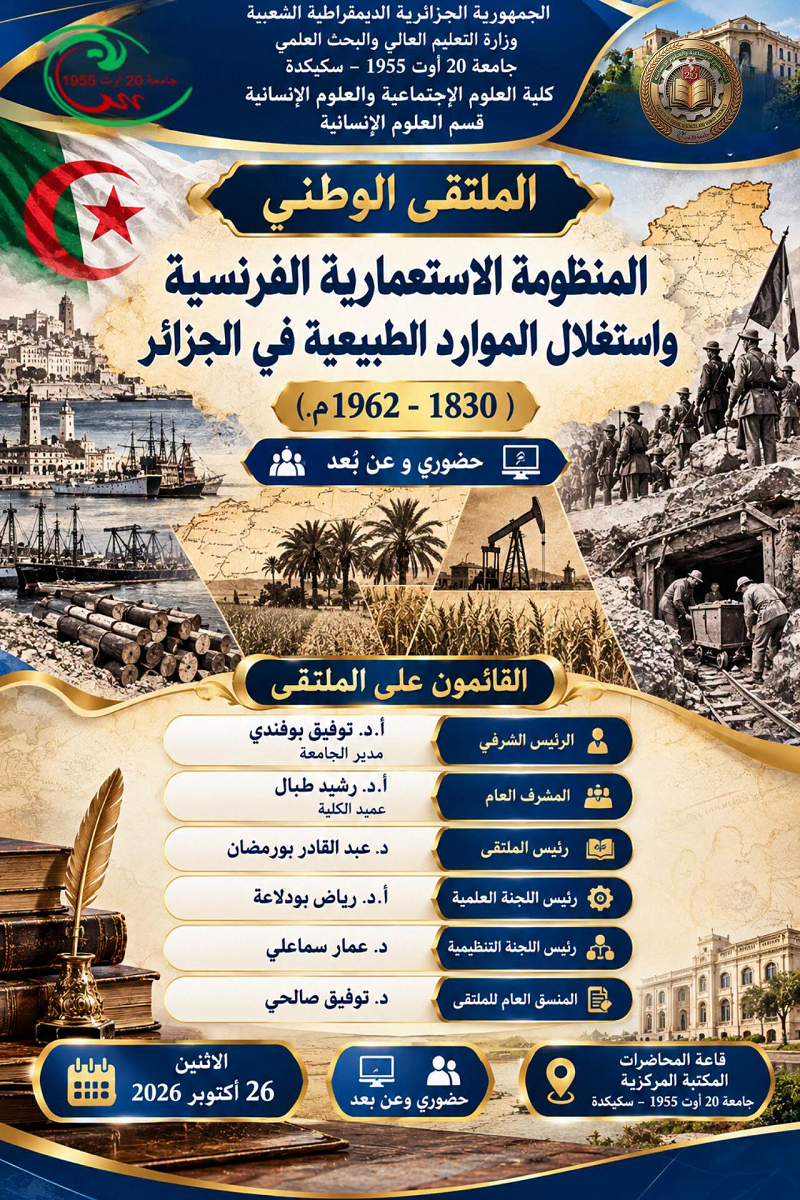 الجمهورية الجزائرية الديمقراطية الشعبية
وزارة التعليم العالي والبحث العلمي
جامعة 20 أوت 1955 - سكيكدة
كلية العلوم الإجتماعية والعلوم الإنسانية
قسم العلوم الإنسانية

جامعة 20 أوت 1955

الملتقى الوطني

المنظومة الاستعمارية الفرنسية
واستغلال الموارد الطبيعية في الجزائر

( 1830 - 1962م.)

حضوري و عن بُعد

القائمون على الملتقى

الرئيس الشرفي
أ.د. توفيق بوفندي
مدير الجامعة

المشرف العام
أ.د. رشيد طبال
عميد الكلية

رئيس الملتقى
د. عبد القادر بورمضان

رئيس اللجنة العلمية
أ.د. رياض بودلاعة

رئيس اللجنة التنظيمية
د. عمار سماعلي

المنسق العام للملتقى
د. توفيق صالحي

قاعة المحاضرات
المكتبة المركزية
جامعة 20 أوت 1955 - سكيكدة

حضوري وعن بعد

الاثنين
26 أكتوبر 2026